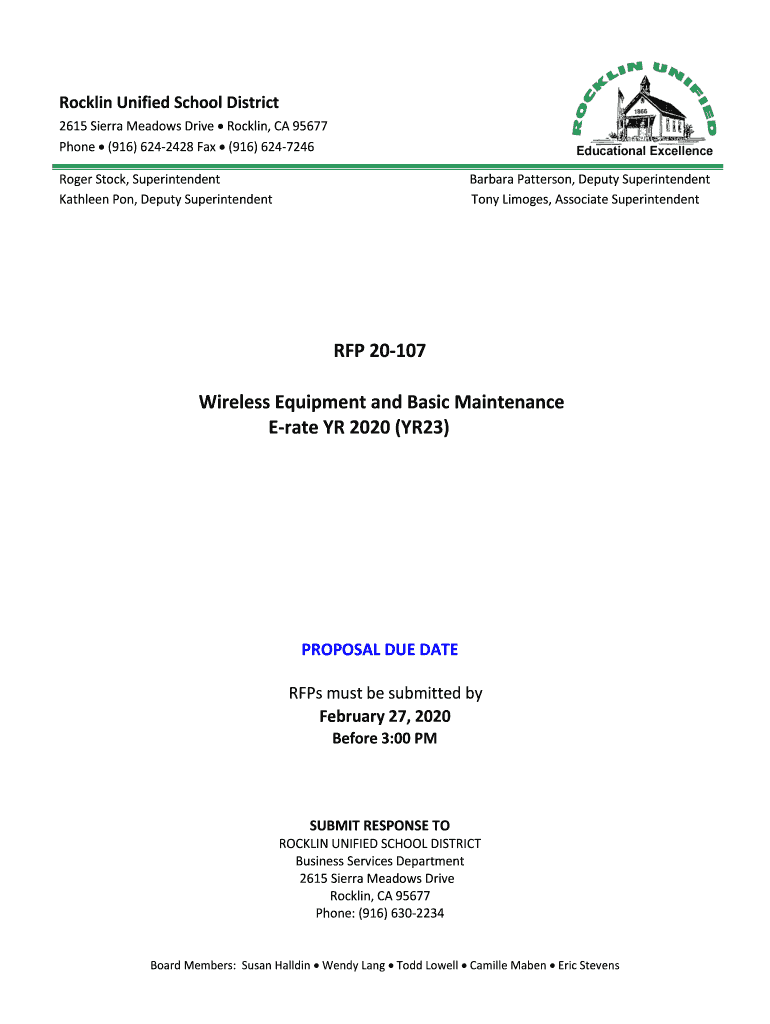 Rocklin Unified School District
2615 Sierra Meadows Drive • Rocklin, CA 95677
Phone • (916) 624-2428 Fax • (916) 624-7246

ROCKLIN UNIFIED
1866
Educational Excellence

Roger Stock, Superintendent
Kathleen Pon, Deputy Superintendent

Barbara Patterson, Deputy Superintendent
Tony Limoges, Associate Superintendent

RFP 20-107

Wireless Equipment and Basic Maintenance
E-rate YR 2020 (YR23)

PROPOSAL DUE DATE

RFPs must be submitted by
February 27, 2020
Before 3:00 PM

SUBMIT RESPONSE TO
ROCKLIN UNIFIED SCHOOL DISTRICT
Business Services Department
2615 Sierra Meadows Drive
Rocklin, CA 95677
Phone: (916) 630-2234

Board Members: Susan Halldin • Wendy Lang • Todd Lowell • Camille Maben • Eric Stevens